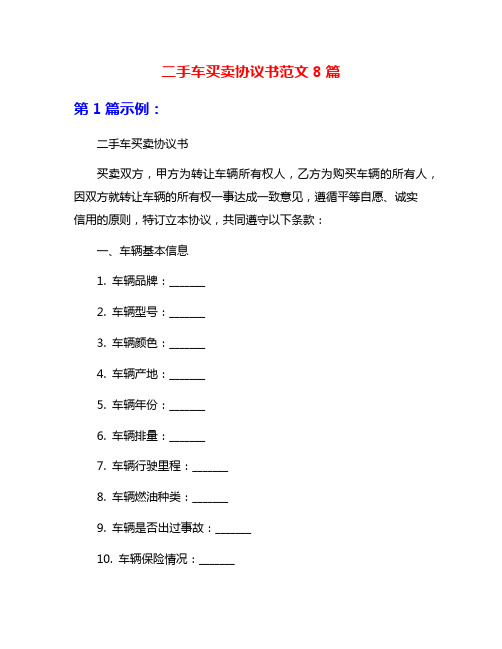 二手车买卖协议书范文 8 篇

第 1 篇示例：

二手车买卖协议书

买卖双方，甲方为转让车辆所有权人，乙方为购买车辆的所有人，因双方就转让车辆的所有权一事达成一致意见，遵循平等自愿、诚实信用的原则，特订立本协议，共同遵守以下条款：

一、车辆基本信息

1. 车辆品牌：______

2. 车辆型号：______

3. 车辆颜色：______

4. 车辆产地：______

5. 车辆年份：______

6. 车辆排量：______

7. 车辆行驶里程：______

8. 车辆燃油种类：______

9. 车辆是否出过事故：______

10. 车辆保险情况：______